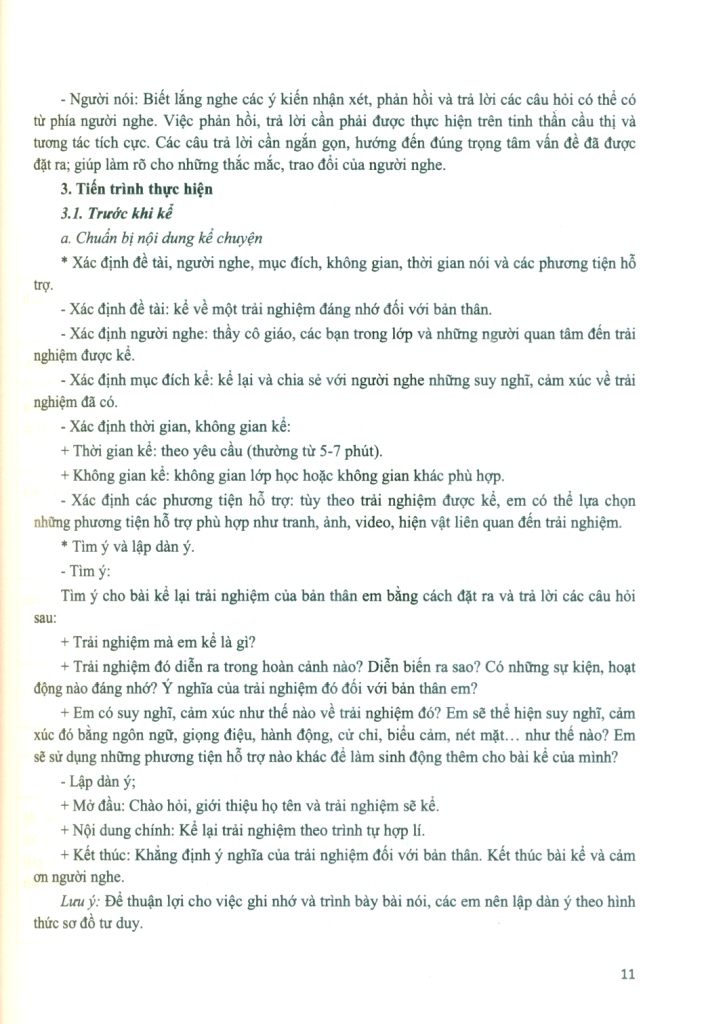 - Người nói: Biết lắng nghe các ý kiến nhận xét, phản hồi và trả lời các câu hỏi có thể có từ phía người nghe. Việc phản hồi, trả lời cần phải được thực hiện trên tinh thần cầu thị và tương tác tích cực. Các câu trả lời cần ngắn gọn, hướng đến đúng trọng tâm vấn đề đã được đặt ra; giúp làm rõ cho những thắc mắc, trao đổi của người nghe.

3. Tiến trình thực hiện

3.1. Trước khi kể

a. Chuẩn bị nội dung kể chuyện

* Xác định đề tài, người nghe, mục đích, không gian, thời gian nói và các phương tiện hỗ trợ.

- Xác định đề tài: kể về một trải nghiệm đáng nhớ đối với bản thân.

- Xác định người nghe: thầy cô giáo, các bạn trong lớp và những người quan tâm đến trải nghiệm được kể.

- Xác định mục đích kể: kể lại và chia sẻ với người nghe những suy nghĩ, cảm xúc về trải nghiệm đã có.

- Xác định thời gian, không gian kể:

+ Thời gian kể: theo yêu cầu (thường từ 5-7 phút).

+ Không gian kể: không gian lớp học hoặc không gian khác phù hợp.

- Xác định các phương tiện hỗ trợ: tùy theo trải nghiệm được kể, em có thể lựa chọn những phương tiện hỗ trợ phù hợp như tranh, ảnh, video, hiện vật liên quan đến trải nghiệm.

* Tìm ý và lập dàn ý.

- Tìm ý:

Tìm ý cho bài kể lại trải nghiệm của bản thân em bằng cách đặt ra và trả lời các câu hỏi sau:

+ Trải nghiệm mà em kể là gì?

+ Trải nghiệm đó diễn ra trong hoàn cảnh nào? Diễn biến ra sao? Có những sự kiện, hoạt động nào đáng nhớ? Ý nghĩa của trải nghiệm đó đối với bản thân em?

+ Em có suy nghĩ, cảm xúc như thế nào về trải nghiệm đó? Em sẽ thể hiện suy nghĩ, cảm xúc đó bằng ngôn ngữ, giọng điệu, hành động, cử chỉ, biểu cảm, nét mặt… như thế nào? Em sẽ sử dụng những phương tiện hỗ trợ nào khác để làm sinh động thêm cho bài kể của mình?

- Lập dàn ý;

+ Mở đầu: Chào hỏi, giới thiệu họ tên và trải nghiệm sẽ kể.

+ Nội dung chính: Kể lại trải nghiệm theo trình tự hợp lí.

+ Kết thúc: Khẳng định ý nghĩa của trải nghiệm đối với bản thân. Kết thúc bài kể và cảm ơn người nghe.

Lưu ý: Để thuận lợi cho việc ghi nhớ và trình bày bài nói, các em nên lập dàn ý theo hình thức sơ đồ tư duy.

11